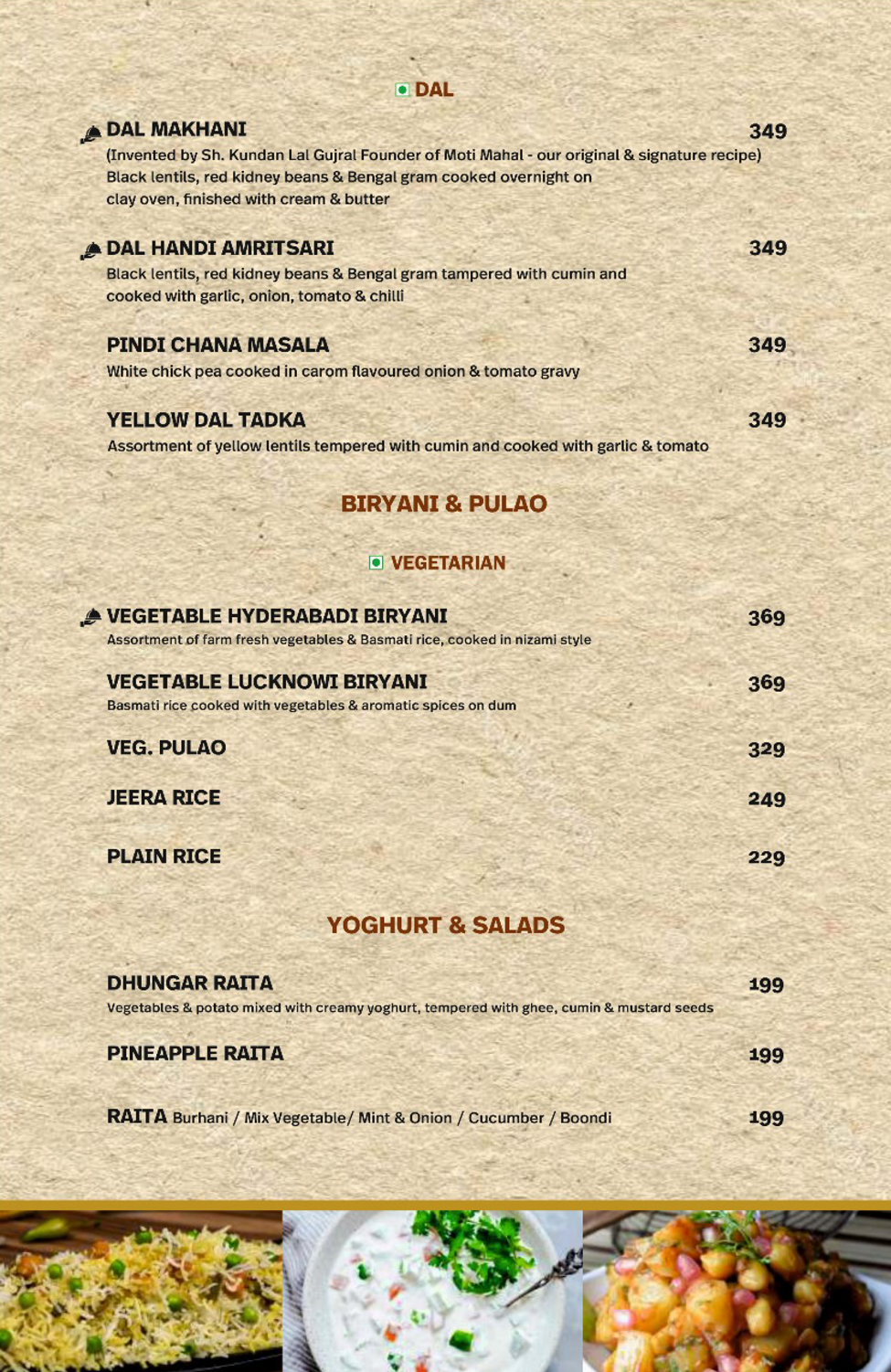 DAL

DAL MAKHANI 349
(Invented by Sh. Kundan Lal Gujral Founder of Moti Mahal - our original & signature recipe) Black lentils, red kidney beans & Bengal gram cooked overnight on clay oven, finished with cream & butter

DAL HANDI AMRITSARI 349
Black lentils, red kidney beans & Bengal gram tampered with cumin and cooked with garlic, onion, tomato & chilli

PINDI CHANA MASALA 349
White chick pea cooked in carom flavoured onion & tomato gravy

YELLOW DAL TADKA 349
Assortment of yellow lentils tempered with cumin and cooked with garlic & tomato

BIRYANI & PULAO

VEGETARIAN

VEGETABLE HYDERABADI BIRYANI 369
Assortment of farm fresh vegetables & Basmati rice, cooked in nizami style

VEGETABLE LUCKNOWI BIRYANI 369
Basmati rice cooked with vegetables & aromatic spices on dum

VEG. PULAO 329

JEERA RICE 249

PLAIN RICE 229

YOGHURT & SALADS

DHUNGAR RAITA 199
Vegetables & potato mixed with creamy yoghurt, tempered with ghee, cumin & mustard seeds

PINEAPPLE RAITA 199

RAITA Burhani / Mix Vegetable/ Mint & Onion / Cucumber / Boondi 199